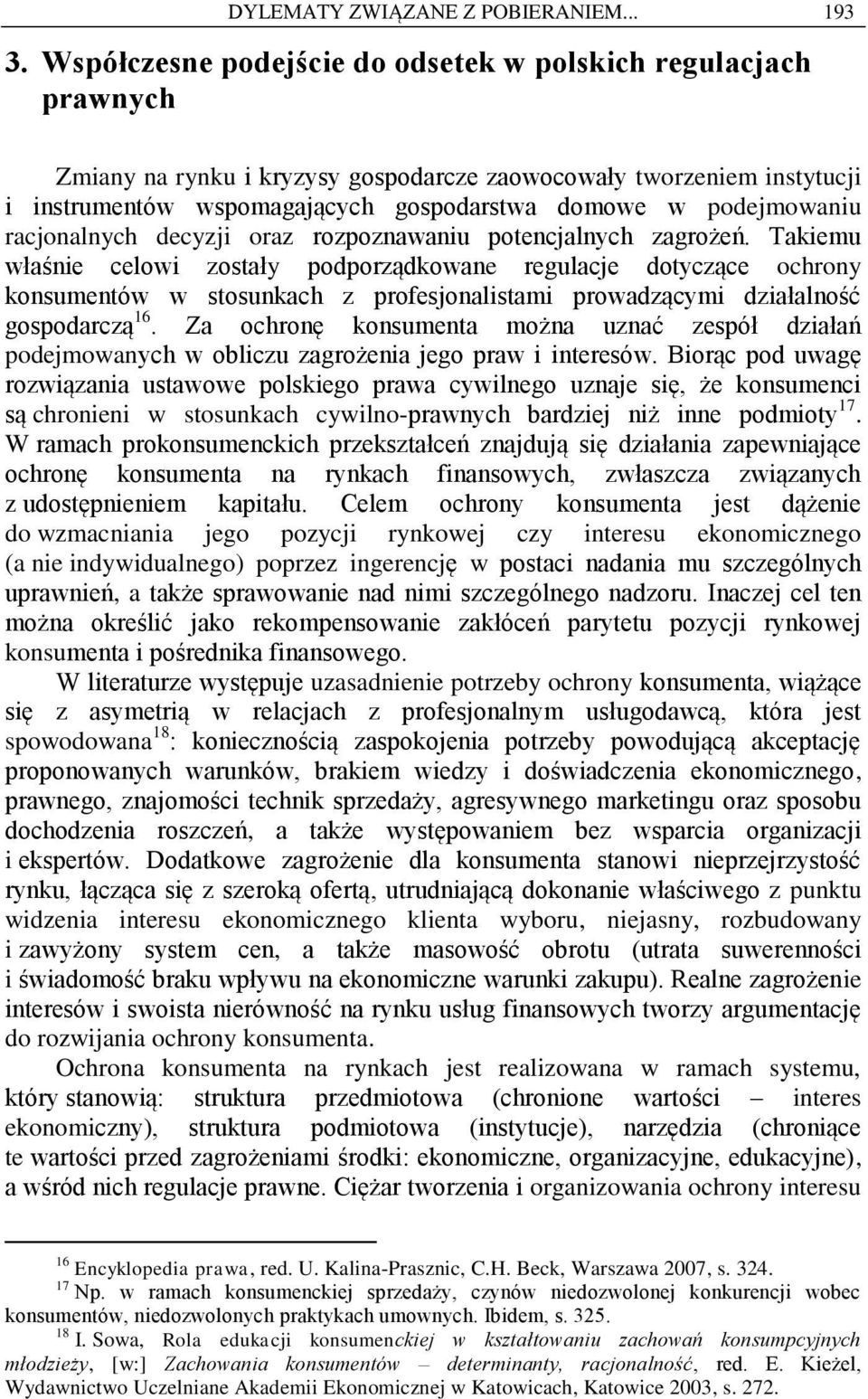 DYLEMATY ZWIĄZANE Z POBIERANIEM... 193

3. Współczesne podejście do odsetek w polskich regulacjach prawnych

Zmiany na rynku i kryzysy gospodarcze zaowocowały tworzeniem instytucji i instrumentów wspomagających gospodarstwa domowe w podejmowaniu racjonalnych decyzji oraz rozpoznawaniu potencjalnych zagrożeń. Takiemu właśnie celowi zostały podporządkowane regulacje dotyczące ochrony konsumentów w stosunkach z profesjonalistami prowadzącymi działalność gospodarczą$^{16}$. Za ochronę konsumenta można uznać zespół działań podejmowanych w obliczu zagrożenia jego praw i interesów. Biorąc pod uwagę rozwiązania ustawowe polskiego prawa cywilnego uznaje się, że konsumenci są chronieni w stosunkach cywilno-prawnych bardziej niż inne podmioty$^{17}$. W ramach prokonsumenckich przekształceń znajdują się działania zapewniające ochronę konsumenta na rynkach finansowych, zwłaszcza związanych z udostępnieniem kapitału. Celem ochrony konsumenta jest dążenie do wzmacniania jego pozycji rynkowej czy interesu ekonomicznego (a nie indywidualnego) poprzez ingerencję w postaci nadania mu szczególnych uprawnień, a także sprawowanie nad nimi szczególnego nadzoru. Inaczej cel ten można określić jako rekompensowanie zakłóceń parytetu pozycji rynkowej konsumenta i pośrednika finansowego.

W literaturze występuje uzasadnienie potrzeby ochrony konsumenta, wiążące się z asymetrią w relacjach z profesjonalnym usługodawcą, która jest spowodowana$^{18}$: koniecznością zaspokojenia potrzeby powodującą akceptację proponowanych warunków, brakiem wiedzy i doświadczenia ekonomicznego, prawnego, znajomości technik sprzedaży, agresywnego marketingu oraz sposobu dochodzenia roszczeń, a także występowaniem bez wsparcia organizacji i ekspertów. Dodatkowe zagrożenie dla konsumenta stanowi nieprzejrzystość rynku, łącząca się z szeroką ofertą, utrudniającą dokonanie właściwego z punktu widzenia interesu ekonomicznego klienta wyboru, niejasny, rozbudowany i zawyżony system cen, a także masowość obrotu (utrata suwerenności i świadomość braku wpływu na ekonomiczne warunki zakupu). Realne zagrożenie interesów i swoista nierówność na rynku usług finansowych tworzy argumentację do rozwijania ochrony konsumenta.

Ochrona konsumenta na rynkach jest realizowana w ramach systemu, który stanowią: struktura przedmiotowa (chronione wartości – interes ekonomiczny), struktura podmiotowa (instytucje), narzędzia (chroniące te wartości przed zagrożeniami środki: ekonomiczne, organizacyjne, edukacyjne), a wśród nich regulacje prawne. Ciężar tworzenia i organizowania ochrony interesu

$^{16}$ Encyklopedia prawa, red. U. Kalina-Prasznic, C.H. Beck, Warszawa 2007, s. 324.
$^{17}$ Np. w ramach konsumenckiej sprzedaży, czynów niedozwolonej konkurencji wobec konsumentów, niedozwolonych praktykach umownych. Ibidem, s. 325.
$^{18}$ I. Sowa, Rola edukacji konsumenckiej w kształtowaniu zachowań konsumpcyjnych młodzieży, [w:] Zachowania konsumentów – determinanty, racjonalność, red. E. Kieżel, Wydawnictwo Uczelniane Akademii Ekonomicznej w Katowicach, Katowice 2003, s. 272.